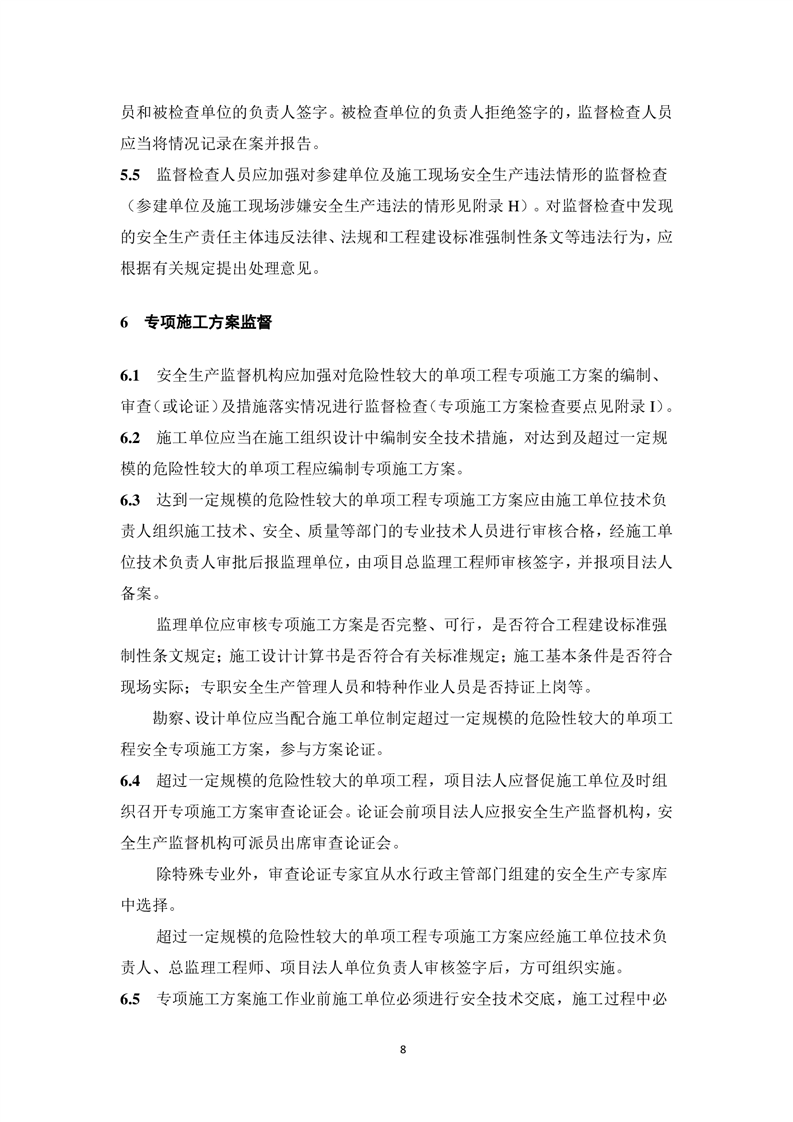 员和被检查单位的负责人签字。被检查单位的负责人拒绝签字的，监督检查人员应当将情况记录在案并报告。

5.5　监督检查人员应加强对参建单位及施工现场安全生产违法情形的监督检查（参建单位及施工现场涉嫌安全生产违法的情形见附录 H）。对监督检查中发现的安全生产责任主体违反法律、法规和工程建设标准强制性条文等违法行为，应根据有关规定提出处理意见。

6　专项施工方案监督

6.1　安全生产监督机构应加强对危险性较大的单项工程专项施工方案的编制、审查（或论证）及措施落实情况进行监督检查（专项施工方案检查要点见附录 I）。

6.2　施工单位应当在施工组织设计中编制安全技术措施，对达到及超过一定规模的危险性较大的单项工程应编制专项施工方案。

6.3　达到一定规模的危险性较大的单项工程专项施工方案应由施工单位技术负责人组织施工技术、安全、质量等部门的专业技术人员进行审核合格，经施工单位技术负责人审批后报监理单位，由项目总监理工程师审核签字，并报项目法人备案。

监理单位应审核专项施工方案是否完整、可行，是否符合工程建设标准强制性条文规定；施工设计计算书是否符合有关标准规定；施工基本条件是否符合现场实际；专职安全生产管理人员和特种作业人员是否持证上岗等。

勘察、设计单位应当配合施工单位制定超过一定规模的危险性较大的单项工程安全专项施工方案，参与方案论证。

6.4　超过一定规模的危险性较大的单项工程，项目法人应督促施工单位及时组织召开专项施工方案审查论证会。论证会前项目法人应报安全生产监督机构，安全生产监督机构可派员出席审查论证会。

除特殊专业外，审查论证专家宜从水行政主管部门组建的安全生产专家库中选择。

超过一定规模的危险性较大的单项工程专项施工方案应经施工单位技术负责人、总监理工程师、项目法人单位负责人审核签字后，方可组织实施。

6.5　专项施工方案施工作业前施工单位必须进行安全技术交底，施工过程中必

8